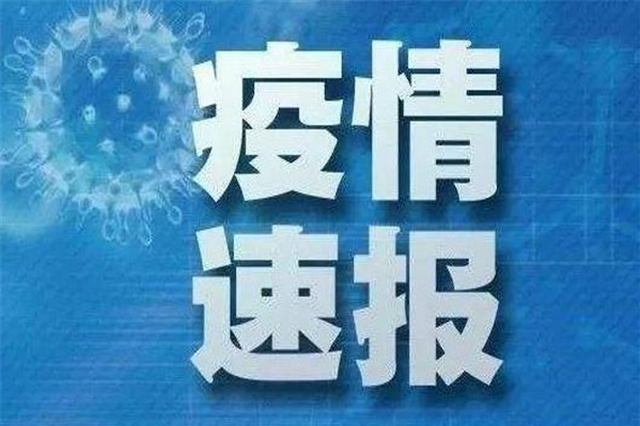 疫情
速报